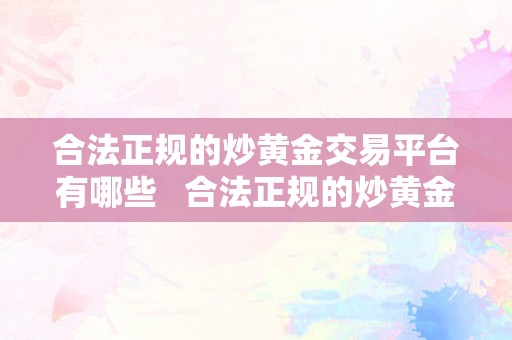 合法正规的炒黄金交易平台有哪些　合法正规的炒黄金